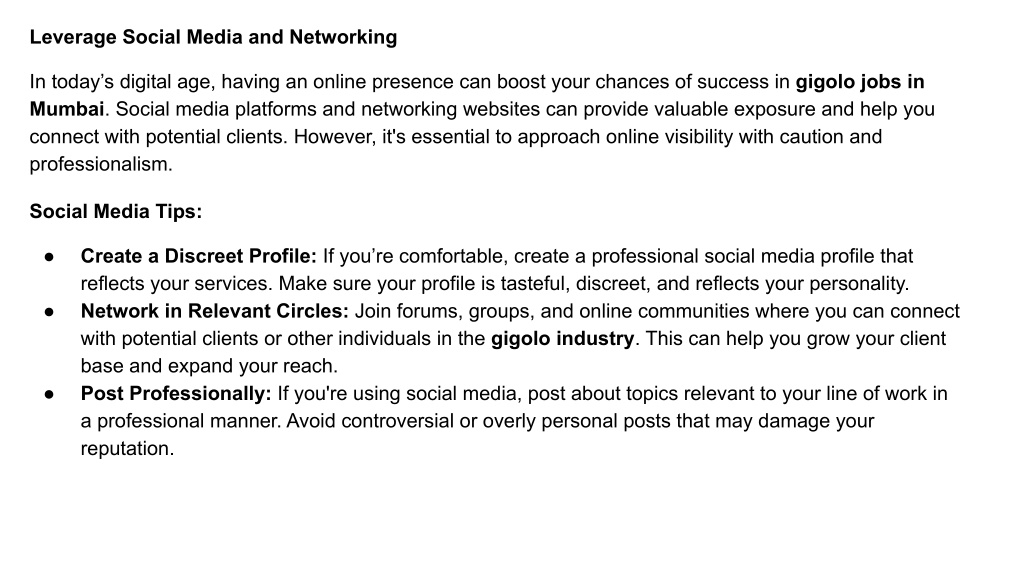 Leverage Social Media and Networking

In today's digital age, having an online presence can boost your chances of success in gigolo jobs in Mumbai. Social media platforms and networking websites can provide valuable exposure and help you connect with potential clients. However, it's essential to approach online visibility with caution and professionalism.

Social Media Tips:

● Create a Discreet Profile: If you're comfortable, create a professional social media profile that reflects your services. Make sure your profile is tasteful, discreet, and reflects your personality.
● Network in Relevant Circles: Join forums, groups, and online communities where you can connect with potential clients or other individuals in the gigolo industry. This can help you grow your client base and expand your reach.
● Post Professionally: If you're using social media, post about topics relevant to your line of work in a professional manner. Avoid controversial or overly personal posts that may damage your reputation.